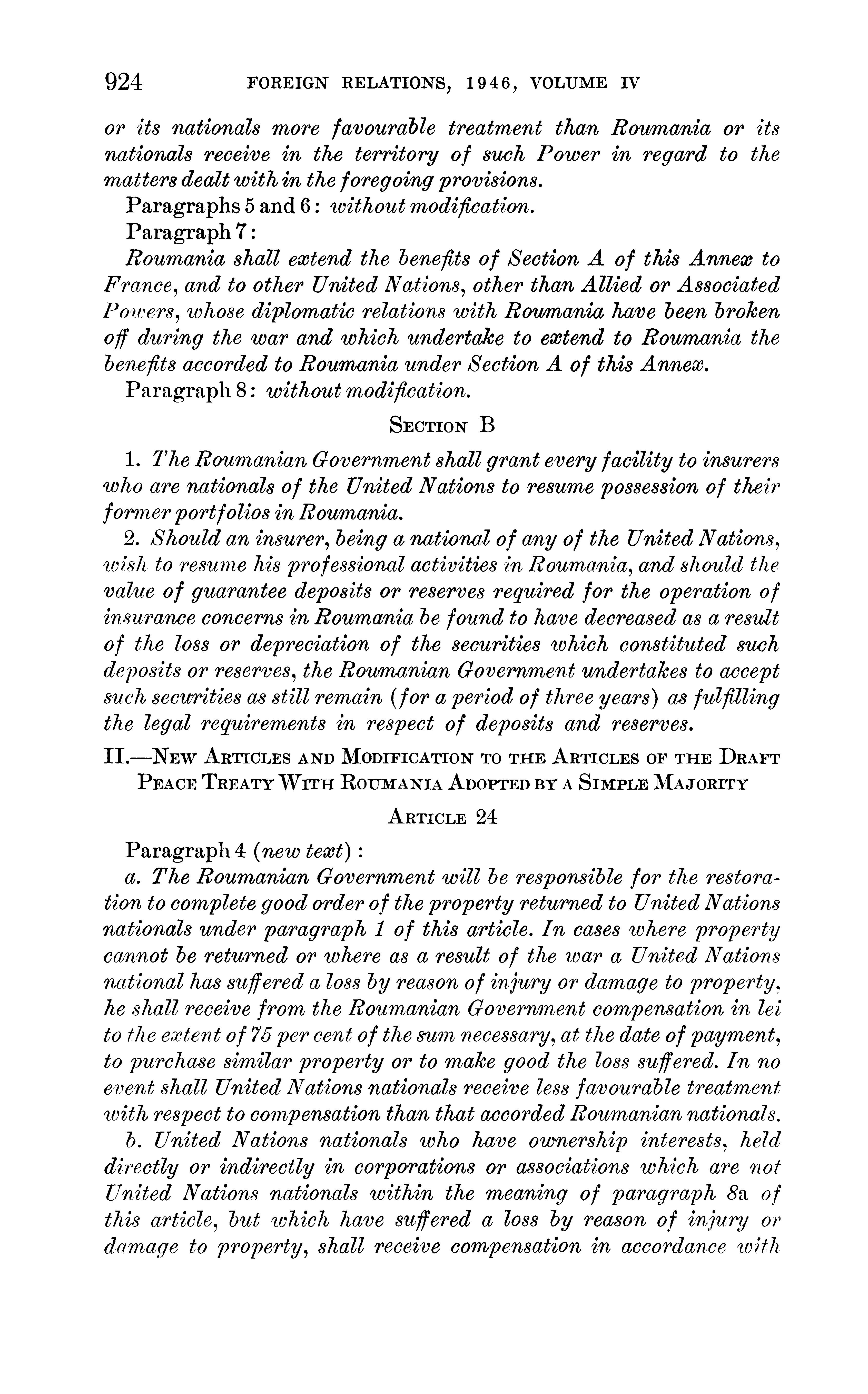 924 FOREIGN RELATIONS, 1946, VOLUME IV

or its nationals more favourable treatment than Roumania or its nationals receive in the territory of such Power in regard to the matters dealt with in the foregoing provisions.

Paragraphs 5 and 6: without modification.

Paragraph 7:

Roumania shall extend the benefits of Section A of this Annex to France, and to other United Nations, other than Allied or Associated Powers, whose diplomatic relations with Roumania have been broken off during the war and which undertake to extend to Roumania the benefits accorded to Roumania under Section A of this Annex.

Paragraph 8: without modification.

SECTION B

1. The Roumanian Government shall grant every facility to insurers who are nationals of the United Nations to resume possession of their former portfolios in Roumania.

2. Should an insurer, being a national of any of the United Nations, wish to resume his professional activities in Roumania, and should the value of guarantee deposits or reserves required for the operation of insurance concerns in Roumania be found to have decreased as a result of the loss or depreciation of the securities which constituted such deposits or reserves, the Roumanian Government undertakes to accept such securities as still remain (for a period of three years) as fulfilling the legal requirements in respect of deposits and reserves.

II.—NEW ARTICLES AND MODIFICATION TO THE ARTICLES OF THE DRAFT PEACE TREATY WITH ROUMANIA ADOPTED BY A SIMPLE MAJORITY

ARTICLE 24

Paragraph 4 (new text):

a. The Roumanian Government will be responsible for the restoration to complete good order of the property returned to United Nations nationals under paragraph 1 of this article. In cases where property cannot be returned or where as a result of the war a United Nations national has suffered a loss by reason of injury or damage to property, he shall receive from the Roumanian Government compensation in lei to the extent of 75 per cent of the sum necessary, at the date of payment, to purchase similar property or to make good the loss suffered. In no event shall United Nations nationals receive less favourable treatment with respect to compensation than that accorded Roumanian nationals.

b. United Nations nationals who have ownership interests, held directly or indirectly in corporations or associations which are not United Nations nationals within the meaning of paragraph 8a of this article, but which have suffered a loss by reason of injury or damage to property, shall receive compensation in accordance with